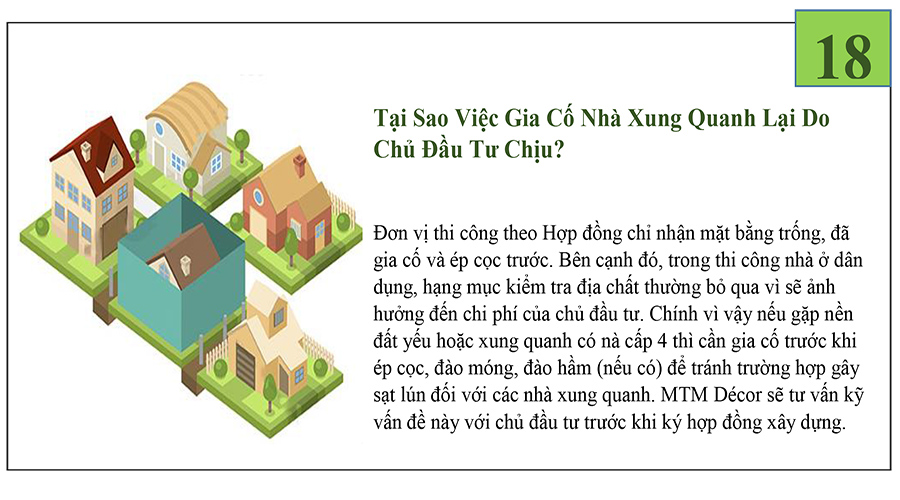 18

Tại Sao Việc Gia Cố Nhà Xung Quanh Lại Do Chủ Đầu Tư Chịu?

Đơn vị thi công theo Hợp đồng chỉ nhận mặt bằng trống, đã gia cố và ép cọc trước. Bên cạnh đó, trong thi công nhà ở dân dụng, hạng mục kiểm tra địa chất thường bỏ qua vì sẽ ảnh hưởng đến chi phí của chủ đầu tư. Chính vì vậy nếu gặp nền đất yếu hoặc xung quanh có nà cấp 4 thì cần gia cố trước khi ép cọc, đào móng, đào hầm (nếu có) để tránh trường hợp gây sạt lún đối với các nhà xung quanh. MTM Décor sẽ tư vấn kỹ vấn đề này với chủ đầu tư trước khi ký hợp đồng xây dựng.